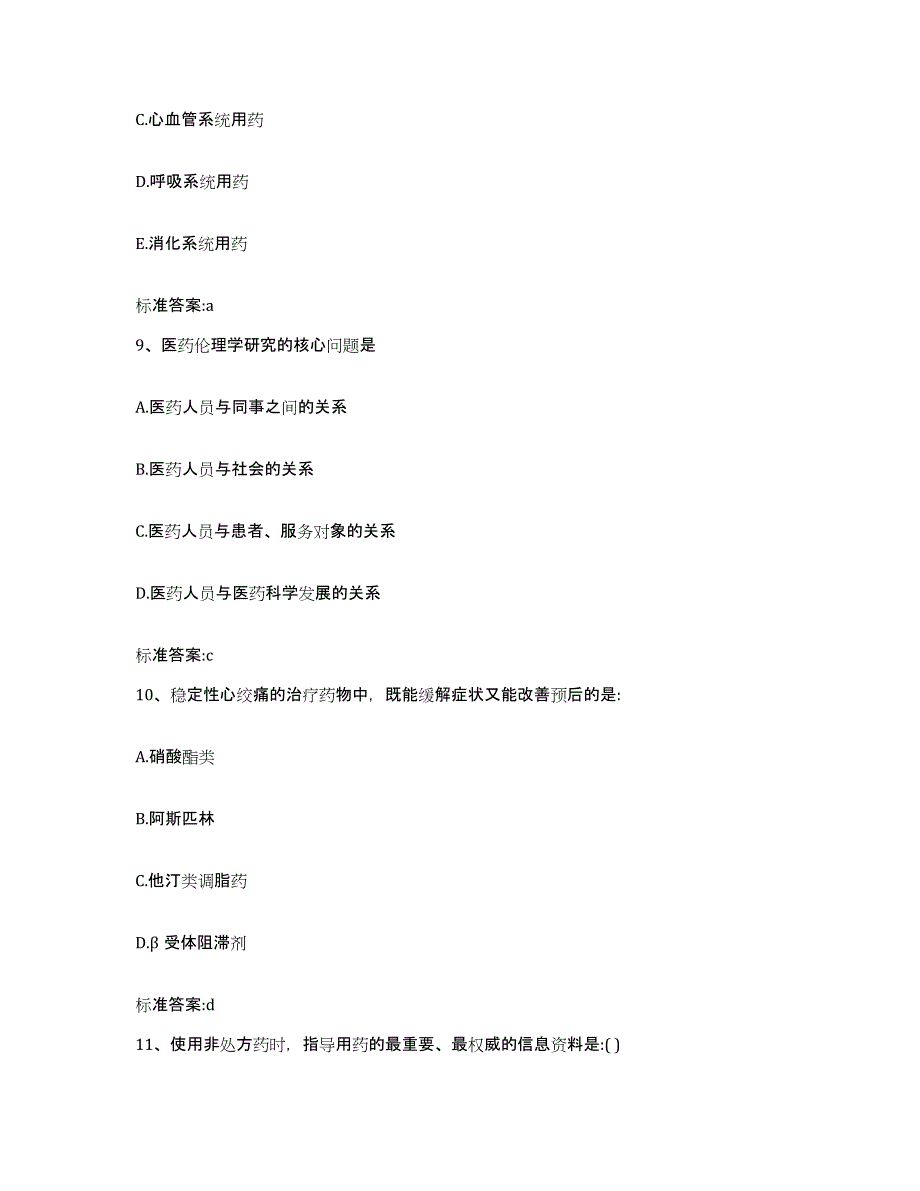 C.心血管系统用药

D.呼吸系统用药

E.消化系统用药

标准答案:a

9、医药伦理学研究的核心问题是

A.医药人员与同事之间的关系

B.医药人员与社会的关系

C.医药人员与患者、服务对象的关系

D.医药人员与医药科学发展的关系

标准答案:c

10、稳定性心绞痛的治疗药物中，既能缓解症状又能改善预后的是:

A.硝酸酯类

B.阿斯匹林

C.他汀类调脂药

D.β 受体阻滞剂

标准答案:d

11、使用非处方药时，指导用药的最重要、最权威的信息资料是:( )